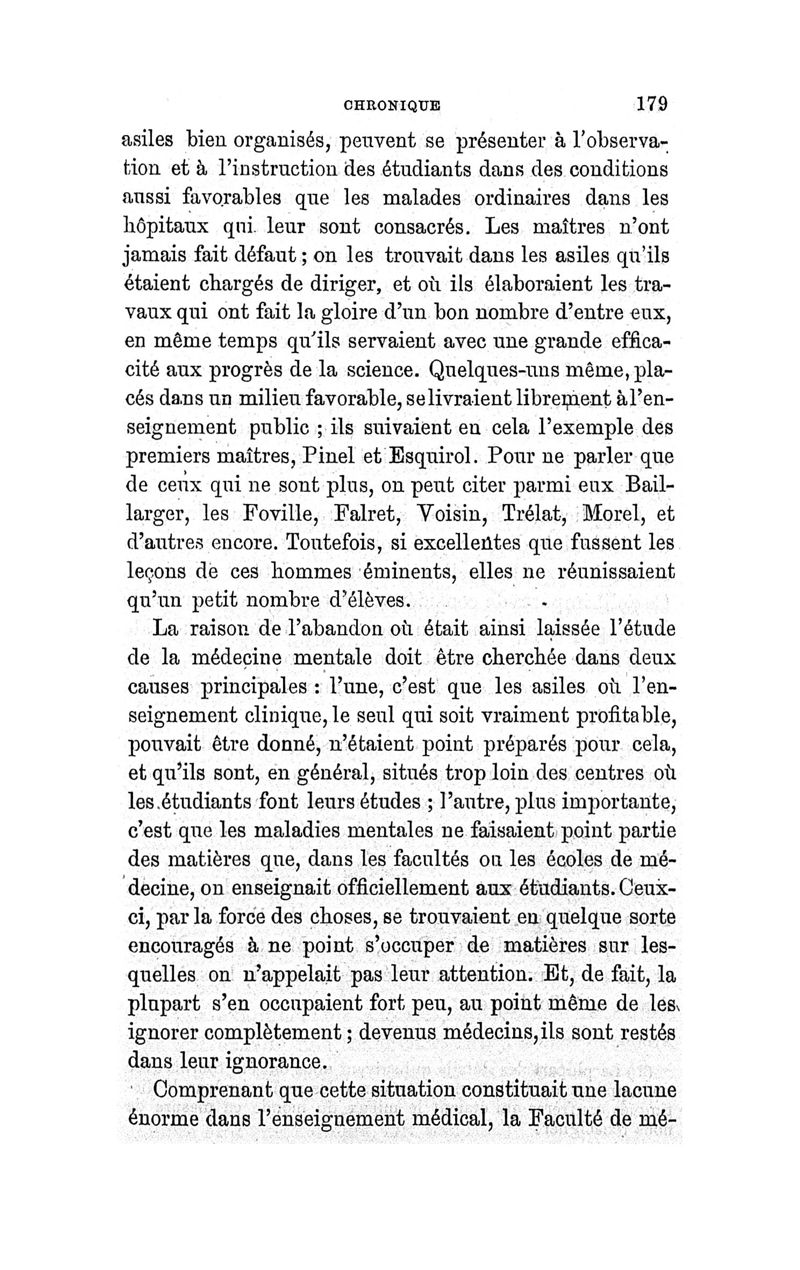 CHRONIQUE 179

asiles bien organisés, peuvent se présenter à l'observation et à l'instruction des étudiants dans des conditions aussi favorables que les malades ordinaires dans les hôpitaux qui leur sont consacrés. Les maîtres n'ont jamais fait défaut ; on les trouvait dans les asiles qu'ils étaient chargés de diriger, et où ils élaboraient les travaux qui ont fait la gloire d'un bon nombre d'entre eux, en même temps qu'ils servaient avec une grande efficacité aux progrès de la science. Quelques-uns même, placés dans un milieu favorable, se livraient librement à l'enseignement public ; ils suivaient en cela l'exemple des premiers maîtres, Pinel et Esquirol. Pour ne parler que de ceux qui ne sont plus, on peut citer parmi eux Baillarger, les Foville, Falret, Voisin, Trélat, Morel, et d'autres encore. Toutefois, si excellentes que fussent les leçons de ces hommes éminents, elles ne réunissaient qu'un petit nombre d'élèves.

La raison de l'abandon où était ainsi laissée l'étude de la médecine mentale doit être cherchée dans deux causes principales : l'une, c'est que les asiles où l'enseignement clinique, le seul qui soit vraiment profitable, pouvait être donné, n'étaient point préparés pour cela, et qu'ils sont, en général, situés trop loin des centres où les étudiants font leurs études ; l'autre, plus importante, c'est que les maladies mentales ne faisaient point partie des matières que, dans les facultés ou les écoles de médecine, on enseignait officiellement aux étudiants. Ceux-ci, par la force des choses, se trouvaient en quelque sorte encouragés à ne point s'occuper de matières sur lesquelles on n'appelait pas leur attention. Et, de fait, la plupart s'en occupaient fort peu, au point même de les ignorer complètement ; devenus médecins, ils sont restés dans leur ignorance.

Comprenant que cette situation constituait une lacune énorme dans l'enseignement médical, la Faculté de mé-